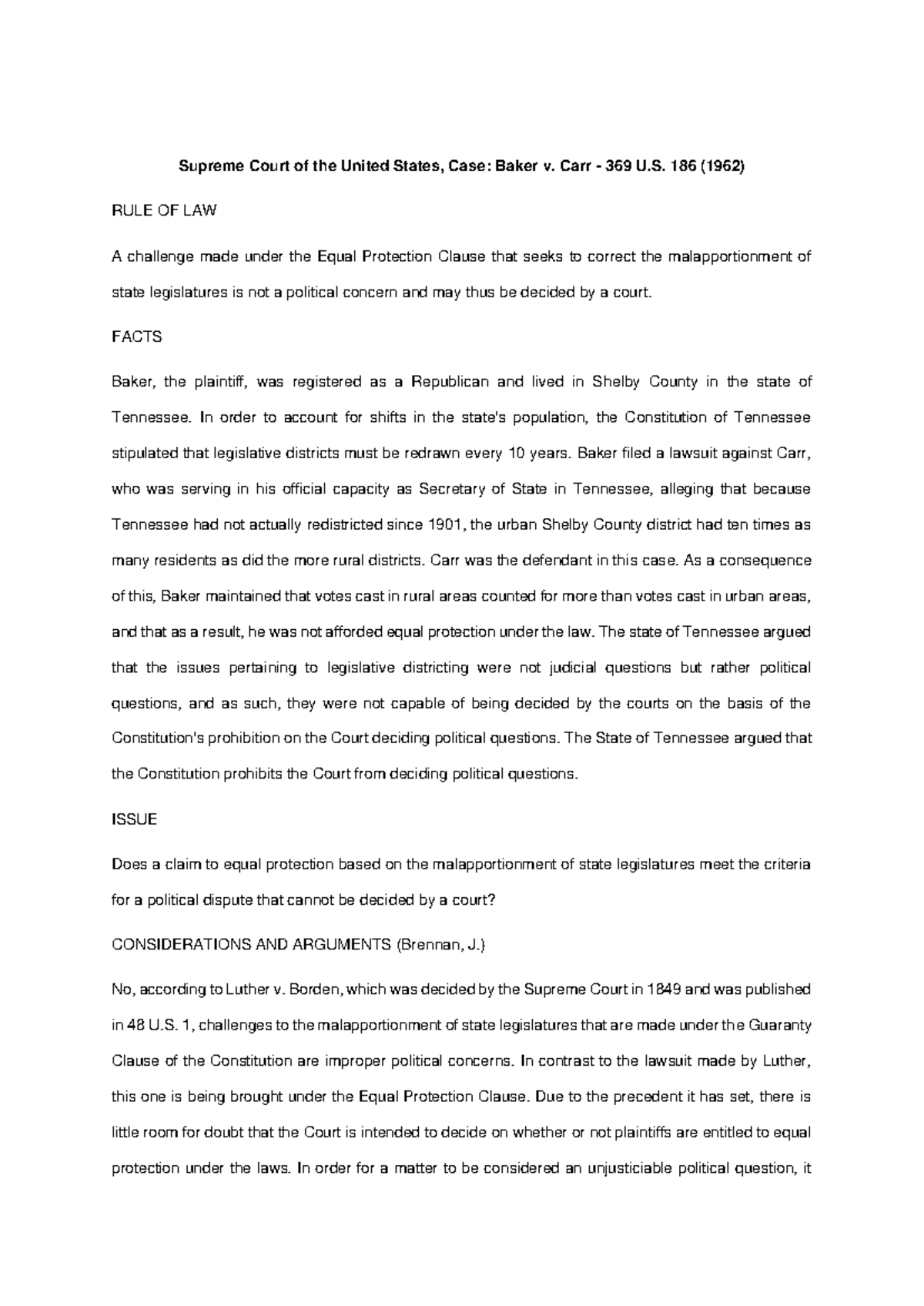 Supreme Court of the United States, Case: Baker v. Carr - 369 U.S. 186 (1962)

RULE OF LAW

A challenge made under the Equal Protection Clause that seeks to correct the malapportionment of state legislatures is not a political concern and may thus be decided by a court.

FACTS

Baker, the plaintiff, was registered as a Republican and lived in Shelby County in the state of Tennessee. In order to account for shifts in the state's population, the Constitution of Tennessee stipulated that legislative districts must be redrawn every 10 years. Baker filed a lawsuit against Carr, who was serving in his official capacity as Secretary of State in Tennessee, alleging that because Tennessee had not actually redistricted since 1901, the urban Shelby County district had ten times as many residents as did the more rural districts. Carr was the defendant in this case. As a consequence of this, Baker maintained that votes cast in rural areas counted for more than votes cast in urban areas, and that as a result, he was not afforded equal protection under the law. The state of Tennessee argued that the issues pertaining to legislative districting were not judicial questions but rather political questions, and as such, they were not capable of being decided by the courts on the basis of the Constitution's prohibition on the Court deciding political questions. The State of Tennessee argued that the Constitution prohibits the Court from deciding political questions.

ISSUE

Does a claim to equal protection based on the malapportionment of state legislatures meet the criteria for a political dispute that cannot be decided by a court?

CONSIDERATIONS AND ARGUMENTS (Brennan, J.)

No, according to Luther v. Borden, which was decided by the Supreme Court in 1849 and was published in 48 U.S. 1, challenges to the malapportionment of state legislatures that are made under the Guaranty Clause of the Constitution are improper political concerns. In contrast to the lawsuit made by Luther, this one is being brought under the Equal Protection Clause. Due to the precedent it has set, there is little room for doubt that the Court is intended to decide on whether or not plaintiffs are entitled to equal protection under the laws. In order for a matter to be considered an unjusticiable political question, it